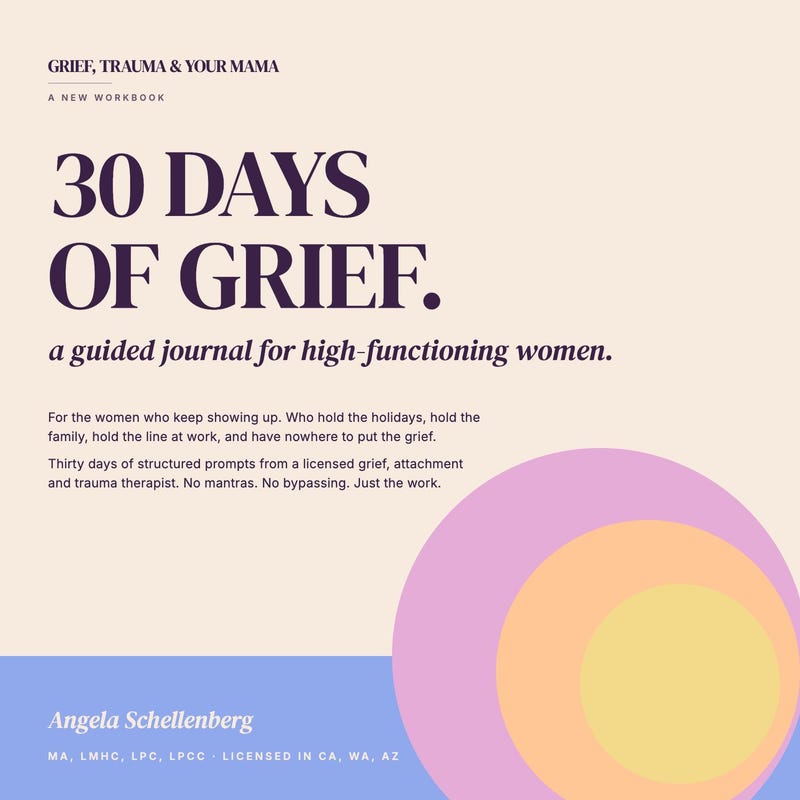 GRIEF, TRAUMA & YOUR MAMA

A NEW WORKBOOK

30 DAYS OF GRIEF.

a guided journal for high-functioning women.

For the women who keep showing up. Who hold the holidays, hold the family, hold the line at work, and have nowhere to put the grief.

Thirty days of structured prompts from a licensed grief, attachment and trauma therapist. No mantras. No bypassing. Just the work.

Angela Schellenberg

MA, LMHC, LPC, LPCC · LICENSED IN CA, WA, AZ